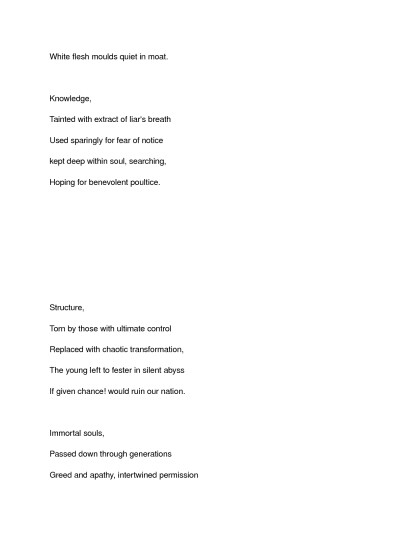 White flesh moulds quiet in moat.

Knowledge,

Tainted with extract of liar's breath

Used sparingly for fear of notice

kept deep within soul, searching,

Hoping for benevolent poultice.

Structure,

Torn by those with ultimate control

Replaced with chaotic transformation,

The young left to fester in silent abyss

If given chance! would ruin our nation.

Immortal souls,

Passed down through generations

Greed and apathy, intertwined permission